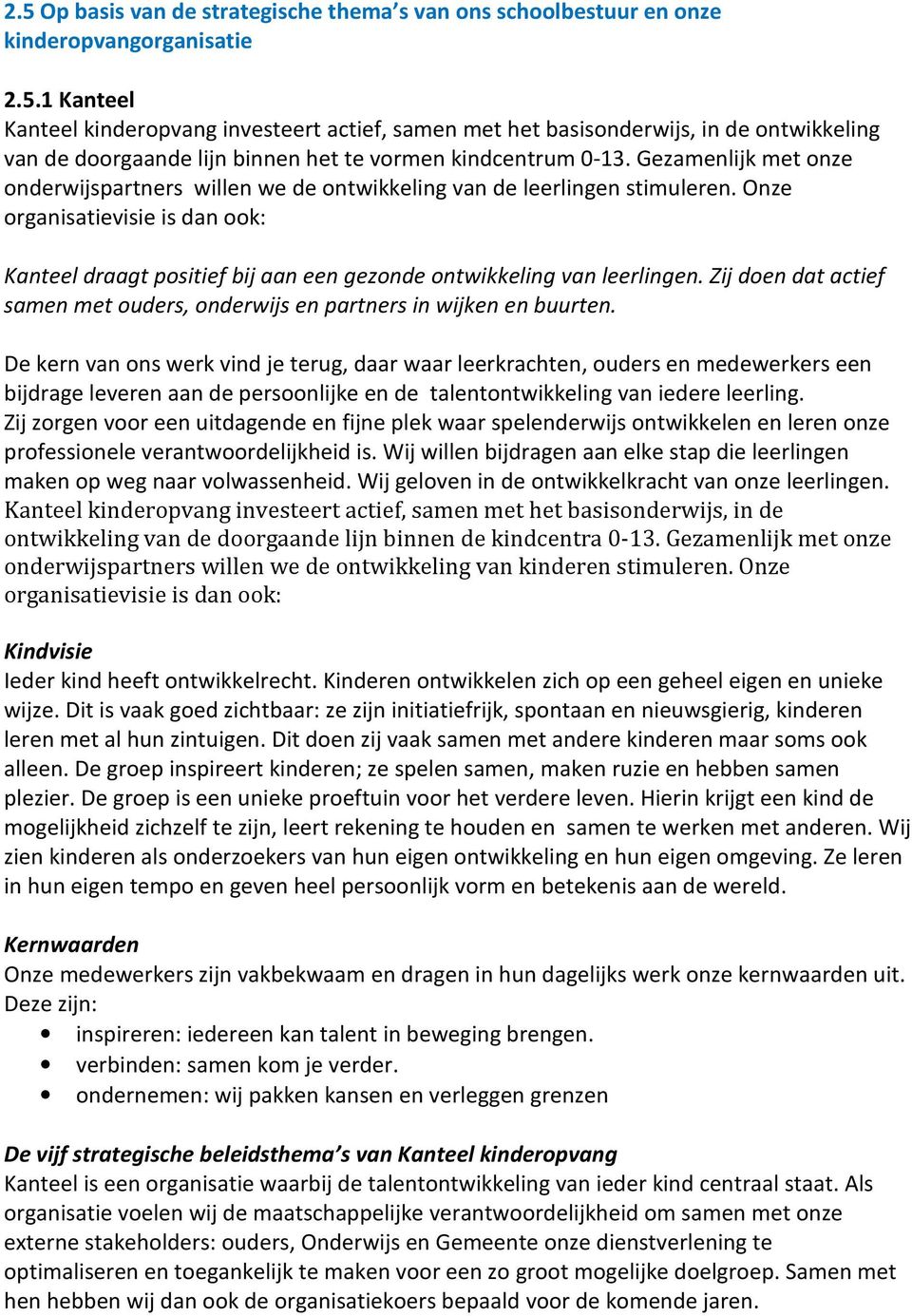 2.5 Op basis van de strategische thema's van ons schoolbestuur en onze kinderopvangorganisatie

2.5.1 Kanteel
Kanteel kinderopvang investeert actief, samen met het basisonderwijs, in de ontwikkeling van de doorgaande lijn binnen het te vormen kindcentrum 0-13. Gezamenlijk met onze onderwijspartners willen we de ontwikkeling van de leerlingen stimuleren. Onze organisatievisie is dan ook:

Kanteel draagt positief bij aan een gezonde ontwikkeling van leerlingen. Zij doen dat actief samen met ouders, onderwijs en partners in wijken en buurten.

De kern van ons werk vind je terug, daar waar leerkrachten, ouders en medewerkers een bijdrage leveren aan de persoonlijke en de talentontwikkeling van iedere leerling. Zij zorgen voor een uitdagende en fijne plek waar spelenderwijs ontwikkelen en leren onze professionele verantwoordelijkheid is. Wij willen bijdragen aan elke stap die leerlingen maken op weg naar volwassenheid. Wij geloven in de ontwikkelkracht van onze leerlingen. Kanteel kinderopvang investeert actief, samen met het basisonderwijs, in de ontwikkeling van de doorgaande lijn binnen de kindcentra 0-13. Gezamenlijk met onze onderwijspartners willen we de ontwikkeling van kinderen stimuleren. Onze organisatievisie is dan ook:

Kindvisie
Ieder kind heeft ontwikkelrecht. Kinderen ontwikkelen zich op een geheel eigen en unieke wijze. Dit is vaak goed zichtbaar: ze zijn initiatiefrijk, spontaan en nieuwsgierig, kinderen leren met al hun zintuigen. Dit doen zij vaak samen met andere kinderen maar soms ook alleen. De groep inspireert kinderen; ze spelen samen, maken ruzie en hebben samen plezier. De groep is een unieke proeftuin voor het verdere leven. Hierin krijgt een kind de mogelijkheid zichzelf te zijn, leert rekening te houden en samen te werken met anderen. Wij zien kinderen als onderzoekers van hun eigen ontwikkeling en hun eigen omgeving. Ze leren in hun eigen tempo en geven heel persoonlijk vorm en betekenis aan de wereld.

Kernwaarden
Onze medewerkers zijn vakbekwaam en dragen in hun dagelijks werk onze kernwaarden uit. Deze zijn:
• inspireren: iedereen kan talent in beweging brengen.
• verbinden: samen kom je verder.
• ondernemen: wij pakken kansen en verleggen grenzen

De vijf strategische beleidsthema's van Kanteel kinderopvang
Kanteel is een organisatie waarbij de talentontwikkeling van ieder kind centraal staat. Als organisatie voelen wij de maatschappelijke verantwoordelijkheid om samen met onze externe stakeholders: ouders, Onderwijs en Gemeente onze dienstverlening te optimaliseren en toegankelijk te maken voor een zo groot mogelijke doelgroep. Samen met hen hebben wij dan ook de organisatiekoers bepaald voor de komende jaren.